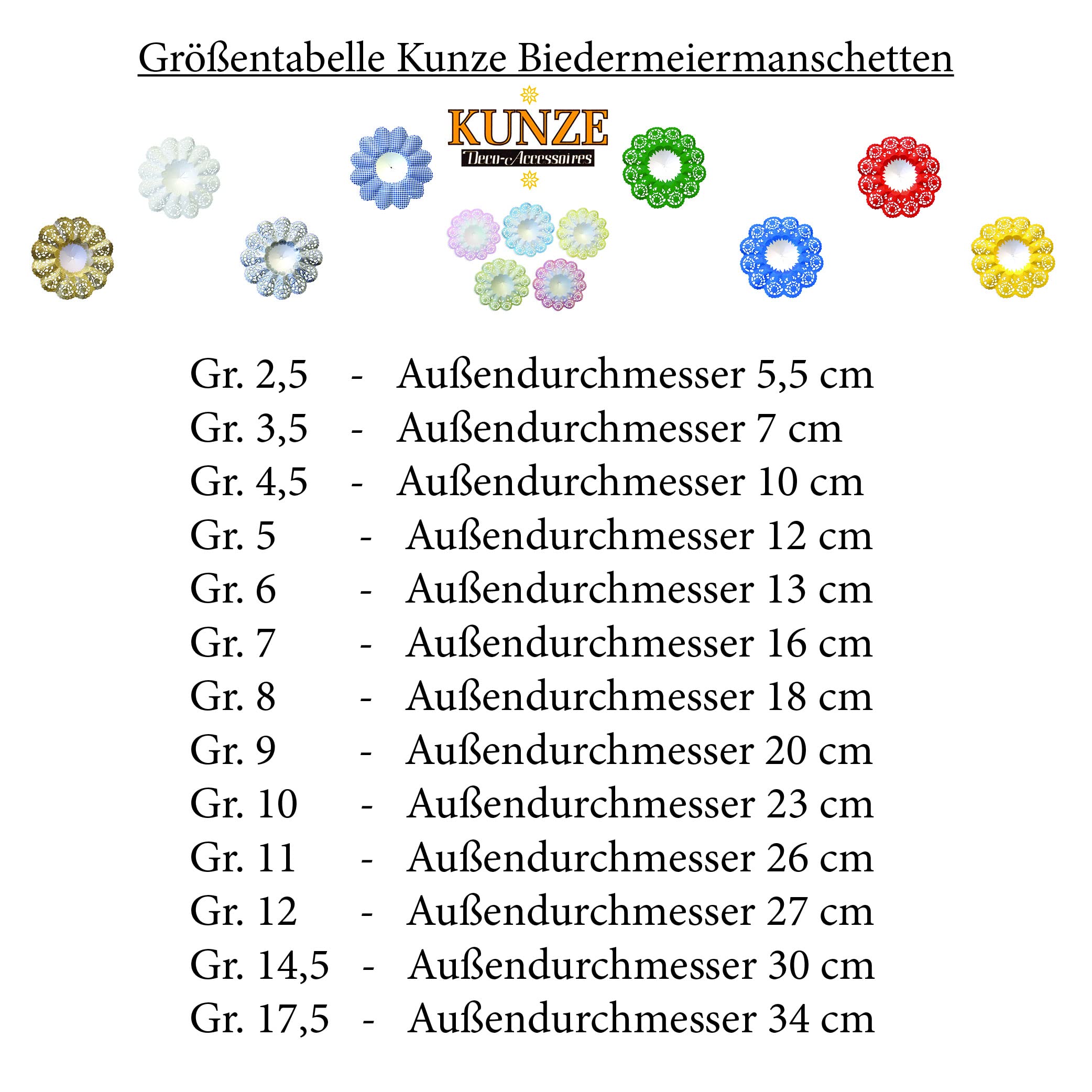 Größentabelle Kunze Biedermeiermanschetten

KUNZE
Deco-Accessoires

Gr. 2,5 - Außendurchmesser 5,5 cm
Gr. 3,5 - Außendurchmesser 7 cm
Gr. 4,5 - Außendurchmesser 10 cm
Gr. 5 - Außendurchmesser 12 cm
Gr. 6 - Außendurchmesser 13 cm
Gr. 7 - Außendurchmesser 16 cm
Gr. 8 - Außendurchmesser 18 cm
Gr. 9 - Außendurchmesser 20 cm
Gr. 10 - Außendurchmesser 23 cm
Gr. 11 - Außendurchmesser 26 cm
Gr. 12 - Außendurchmesser 27 cm
Gr. 14,5 - Außendurchmesser 30 cm
Gr. 17,5 - Außendurchmesser 34 cm